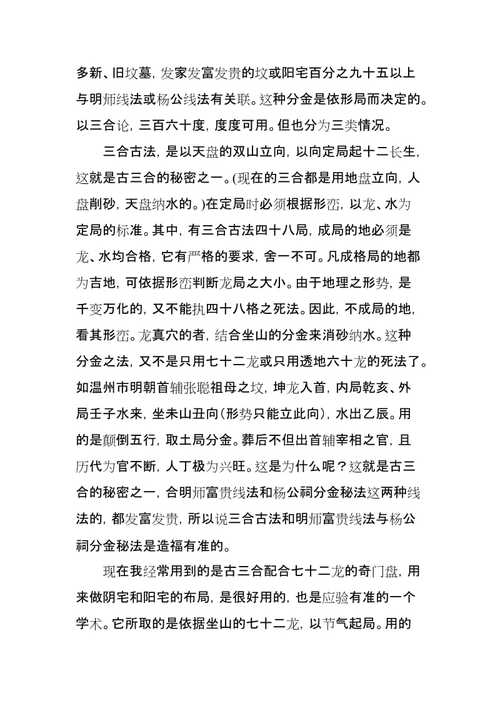 多新、旧坟墓，发家发富发贵的坟或阳宅百分之九十五以上与明师线法或杨公线法有关联。这种分金是依形局而决定的。以三合论，三百六十度，度度可用。但也分为三类情况。

三合古法，是以天盘的双山立向，以向定局起十二长生，这就是古三合的秘密之一。(现在的三合都是用地盘立向，人盘削砂，天盘纳水的。)在定局时必须根据形峦，以龙、水为定局的标准。其中，有三合古法四十八局，成局的地必须是龙、水均合格，它有严格的要求，舍一不可。凡成格局的地都为吉地，可依据形峦判断龙局之大小。由于地理之形势，是千变万化的，又不能执四十八格之死法。因此，不成局的地，看其形峦。龙真穴的者，结合坐山的分金来消砂纳水。这种分金之法，又不是只用七十二龙或只用透地六十龙的死法了。如温州市明朝首辅张聪祖母之坟，坤龙入首，内局乾亥、外局壬子水来，坐未山丑向(形势只能立此向)，水出乙辰。用的是颠倒五行，取土局分金。葬后不但出首辅宰相之官，且历代为官不断，人丁极为兴旺。这是为什么呢？这就是古三合的秘密之一，合明师富贵线法和杨公祠分金秘法这两种线法的，都发富发贵，所以说三合古法和明师富贵线法与杨公祠分金秘法是造福有准的。

现在我经常用到的是古三合配合七十二龙的奇门盘，用来做阴宅和阳宅的布局，是很好用的，也是应验有准的一个学术。它所取的是依据坐山的七十二龙，以节气起局。用的